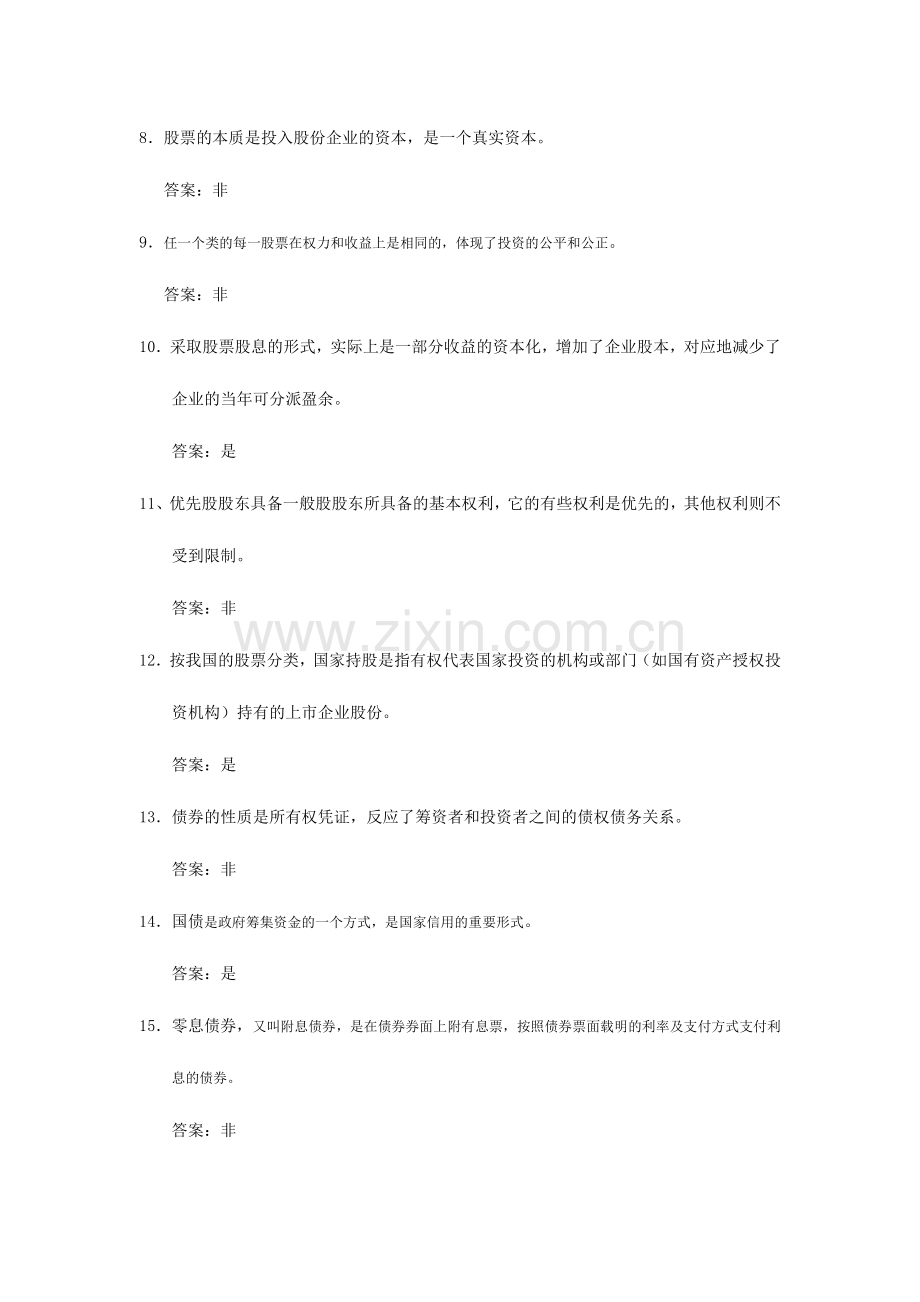 8．股票的本质是投入股份企业的资本，是一个真实资本。

答案：非

9．任一个类的每一股票在权力和收益上是相同的，体现了投资的公平和公正。

答案：非

10．采取股票股息的形式，实际上是一部分收益的资本化，增加了企业股本，对应地减少了企业的当年可分派盈余。

答案：是

11、优先股股东具备一般股股东所具备的基本权利，它的有些权利是优先的，其他权利则不受到限制。

答案：非

www.zixin.com.cn

12．按我国的股票分类，国家持股是指有权代表国家投资的机构或部门（如国有资产授权投资机构）持有的上市企业股份。

答案：是

13．债券的性质是所有权凭证，反应了筹资者和投资者之间的债权债务关系。

答案：非

14．国债是政府筹集资金的一个方式，是国家信用的重要形式。

答案：是

15．零息债券，又叫附息债券，是在债券券面上附有息票，按照债券票面载明的利率及支付方式支付利息的债券。

答案：非